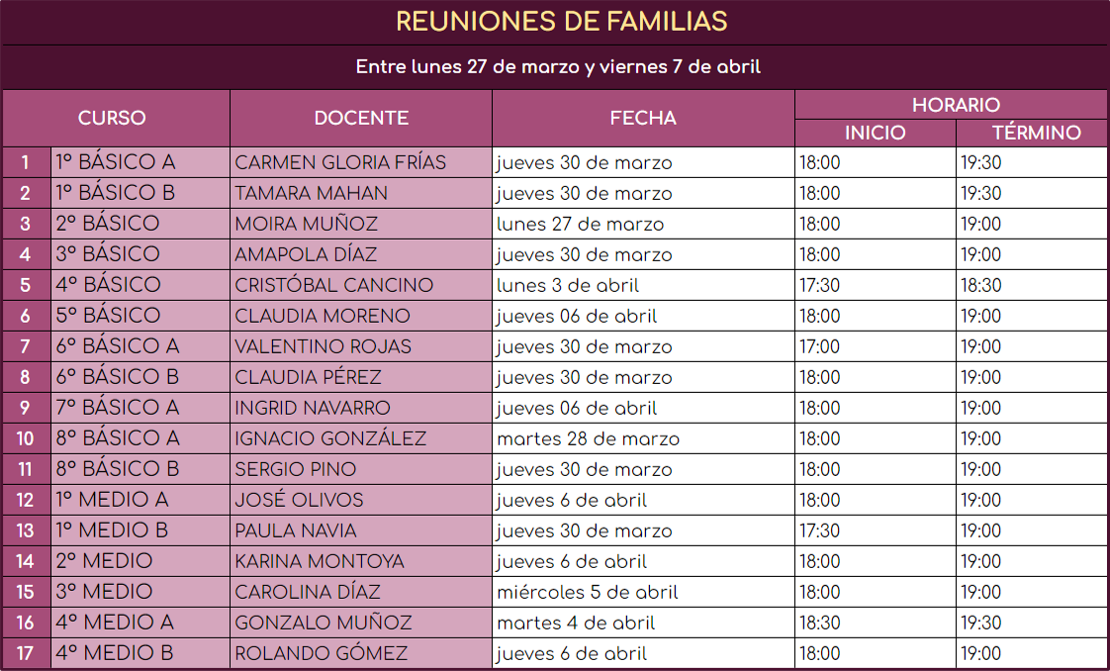 REUNIONES DE FAMILIAS

Entre lunes 27 de marzo y viernes 7 de abril

| | CURSO | DOCENTE | FECHA | HORARIO INICIO | HORARIO TÉRMINO |
|---|---|---|---|---|---|
| 1 | 1° BÁSICO A | CARMEN GLORIA FRÍAS | jueves 30 de marzo | 18:00 | 19:30 |
| 2 | 1° BÁSICO B | TAMARA MAHAN | jueves 30 de marzo | 18:00 | 19:30 |
| 3 | 2° BÁSICO | MOIRA MUÑOZ | lunes 27 de marzo | 18:00 | 19:00 |
| 4 | 3° BÁSICO | AMAPOLA DÍAZ | jueves 30 de marzo | 18:00 | 19:00 |
| 5 | 4° BÁSICO | CRISTÓBAL CANCINO | lunes 3 de abril | 17:30 | 18:30 |
| 6 | 5° BÁSICO | CLAUDIA MORENO | jueves 06 de abril | 18:00 | 19:00 |
| 7 | 6° BÁSICO A | VALENTINO ROJAS | jueves 30 de marzo | 17:00 | 19:00 |
| 8 | 6° BÁSICO B | CLAUDIA PÉREZ | jueves 30 de marzo | 18:00 | 19:00 |
| 9 | 7° BÁSICO A | INGRID NAVARRO | jueves 06 de abril | 18:00 | 19:00 |
| 10 | 8° BÁSICO A | IGNACIO GONZÁLEZ | martes 28 de marzo | 18:00 | 19:00 |
| 11 | 8° BÁSICO B | SERGIO PINO | jueves 30 de marzo | 18:00 | 19:00 |
| 12 | 1° MEDIO A | JOSÉ OLIVOS | jueves 6 de abril | 18:00 | 19:00 |
| 13 | 1° MEDIO B | PAULA NAVIA | jueves 30 de marzo | 17:30 | 19:00 |
| 14 | 2° MEDIO | KARINA MONTOYA | jueves 6 de abril | 18:00 | 19:00 |
| 15 | 3° MEDIO | CAROLINA DÍAZ | miércoles 5 de abril | 18:00 | 19:00 |
| 16 | 4° MEDIO A | GONZALO MUÑOZ | martes 4 de abril | 18:30 | 19:30 |
| 17 | 4° MEDIO B | ROLANDO GÓMEZ | jueves 6 de abril | 18:00 | 19:00 |